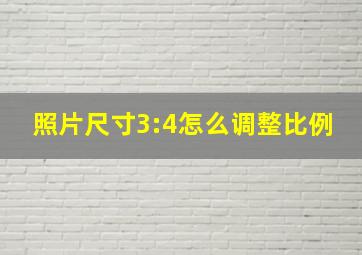 照片尺寸3:4怎么调整比例